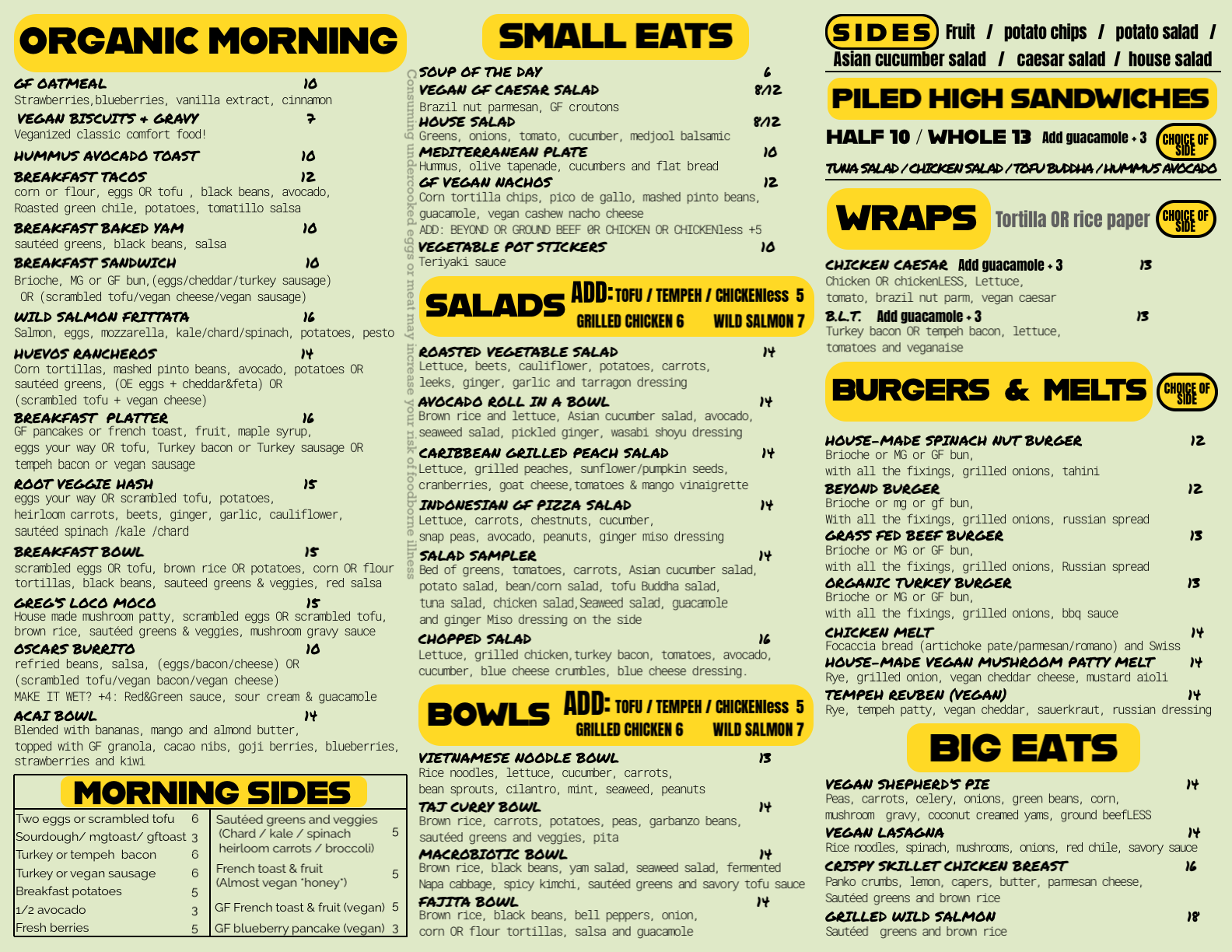 ORGANIC MORNING

GF OATMEAL 10
Strawberries,blueberries, vanilla extract, cinnamon

VEGAN BISCUITS + GRAVY 7
Veganized classic comfort food!

HUMMUS AVOCADO TOAST 10

BREAKFAST TACOS 12
corn or flour, eggs OR tofu , black beans, avocado, Roasted green chile, potatoes, tomatillo salsa

BREAKFAST BAKED YAM 10
sautéed greens, black beans, salsa

BREAKFAST SANDWICH 10
Brioche, MG or GF bun,(eggs/cheddar/turkey sausage) OR (scrambled tofu/vegan cheese/vegan sausage)

WILD SALMON FRITTATA 16
Salmon, eggs, mozzarella, kale/chard/spinach, potatoes, pesto

HUEVOS RANCHEROS 14
Corn tortillas, mashed pinto beans, avocado, potatoes OR sautéed greens, (OE eggs + cheddar&feta) OR (scrambled tofu + vegan cheese)

BREAKFAST PLATTER 16
GF pancakes or french toast, fruit, maple syrup, eggs your way OR tofu, Turkey bacon or Turkey sausage OR tempeh bacon or vegan sausage

ROOT VEGGIE HASH 15
eggs your way OR scrambled tofu, potatoes, heirloom carrots, beets, ginger, garlic, cauliflower, sautéed spinach /kale /chard

BREAKFAST BOWL 15
scrambled eggs OR tofu, brown rice OR potatoes, corn OR flour tortillas, black beans, sauteed greens & veggies, red salsa

GREG'S LOCO MOCO 15
House made mushroom patty, scrambled eggs OR scrambled tofu, brown rice, sautéed greens & veggies, mushroom gravy sauce

OSCARS BURRITO 10
refried beans, salsa, (eggs/bacon/cheese) OR (scrambled tofu/vegan bacon/vegan cheese)
MAKE IT WET? +4: Red&Green sauce, sour cream & guacamole

ACAI BOWL 14
Blended with bananas, mango and almond butter, topped with GF granola, cacao nibs, goji berries, blueberries, strawberries and kiwi

MORNING SIDES

Two eggs or scrambled tofu 6
Sourdough/ mgtoast/ gftoast 3
Turkey or tempeh bacon 6
Turkey or vegan sausage 6
Breakfast potatoes 5
1/2 avocado 3
Fresh berries 5

Sautéed greens and veggies (Chard / kale / spinach heirloom carrots / broccoli) 5
French toast & fruit (Almost vegan "honey") 5
GF French toast & fruit (vegan) 5
GF blueberry pancake (vegan) 3

Consuming undercooked eggs or meat may increase your risk of foodborne illness

SMALL EATS

SOUP OF THE DAY 6

VEGAN GF CAESAR SALAD 8/12
Brazil nut parmesan, GF croutons

HOUSE SALAD 8/12
Greens, onions, tomato, cucumber, medjool balsamic

MEDITERRANEAN PLATE 10
Hummus, olive tapenade, cucumbers and flat bread

GF VEGAN NACHOS 12
Corn tortilla chips, pico de gallo, mashed pinto beans, guacamole, vegan cashew nacho cheese
ADD: BEYOND OR GROUND BEEF 0R CHICKEN OR CHICKENless +5

VEGETABLE POT STICKERS 10
Teriyaki sauce

SALADS ADD: TOFU / TEMPEH / CHICKENless 5
GRILLED CHICKEN 6 WILD SALMON 7

ROASTED VEGETABLE SALAD 14
Lettuce, beets, cauliflower, potatoes, carrots, leeks, ginger, garlic and tarragon dressing

AVOCADO ROLL IN A BOWL 14
Brown rice and lettuce, Asian cucumber salad, avocado, seaweed salad, pickled ginger, wasabi shoyu dressing

CARIBBEAN GRILLED PEACH SALAD 14
Lettuce, grilled peaches, sunflower/pumpkin seeds, cranberries, goat cheese,tomatoes & mango vinaigrette

INDONESIAN GF PIZZA SALAD 14
Lettuce, carrots, chestnuts, cucumber, snap peas, avocado, peanuts, ginger miso dressing

SALAD SAMPLER 14
Bed of greens, tomatoes, carrots, Asian cucumber salad, potato salad, bean/corn salad, tofu Buddha salad, tuna salad, chicken salad,Seaweed salad, guacamole and ginger Miso dressing on the side

CHOPPED SALAD 16
Lettuce, grilled chicken,turkey bacon, tomatoes, avocado, cucumber, blue cheese crumbles, blue cheese dressing.

BOWLS ADD: TOFU / TEMPEH / CHICKENless 5
GRILLED CHICKEN 6 WILD SALMON 7

VIETNAMESE NOODLE BOWL 13
Rice noodles, lettuce, cucumber, carrots, bean sprouts, cilantro, mint, seaweed, peanuts

TAJ CURRY BOWL 14
Brown rice, carrots, potatoes, peas, garbanzo beans, sautéed greens and veggies, pita

MACROBIOTIC BOWL 14
Brown rice, black beans, yam salad, seaweed salad, fermented Napa cabbage, spicy kimchi, sautéed greens and savory tofu sauce

FAJITA BOWL 14
Brown rice, black beans, bell peppers, onion, corn OR flour tortillas, salsa and guacamole

SIDES Fruit / potato chips / potato salad / Asian cucumber salad / caesar salad / house salad

PILED HIGH SANDWICHES

HALF 10 / WHOLE 13 Add guacamole + 3 CHOICE OF SIDE
TUNA SALAD / CHICKEN SALAD / TOFU BUDDHA / HUMMUS AVOCADO

WRAPS Tortilla OR rice paper CHOICE OF SIDE

CHICKEN CAESAR Add guacamole + 3 13
Chicken OR chickenLESS, Lettuce, tomato, brazil nut parm, vegan caesar

B.L.T. Add guacamole + 3 13
Turkey bacon OR tempeh bacon, lettuce, tomatoes and veganaise

BURGERS & MELTS CHOICE OF SIDE

HOUSE-MADE SPINACH NUT BURGER 12
Brioche or MG or GF bun, with all the fixings, grilled onions, tahini

BEYOND BURGER 12
Brioche or mg or gf bun, With all the fixings, grilled onions, russian spread

GRASS FED BEEF BURGER 13
Brioche or MG or GF bun, with all the fixings, grilled onions, Russian spread

ORGANIC TURKEY BURGER 13
Brioche or MG or GF bun, with all the fixings, grilled onions, bbq sauce

CHICKEN MELT 14
Focaccia bread (artichoke pate/parmesan/romano) and Swiss

HOUSE-MADE VEGAN MUSHROOM PATTY MELT 14
Rye, grilled onion, vegan cheddar cheese, mustard aioli

TEMPEH REUBEN (VEGAN) 14
Rye, tempeh patty, vegan cheddar, sauerkraut, russian dressing

BIG EATS

VEGAN SHEPHERD'S PIE 14
Peas, carrots, celery, onions, green beans, corn, mushroom gravy, coconut creamed yams, ground beefLESS

VEGAN LASAGNA 14
Rice noodles, spinach, mushrooms, onions, red chile, savory sauce

CRISPY SKILLET CHICKEN BREAST 16
Panko crumbs, lemon, capers, butter, parmesan cheese, Sautéed greens and brown rice

GRILLED WILD SALMON 18
Sautéed greens and brown rice